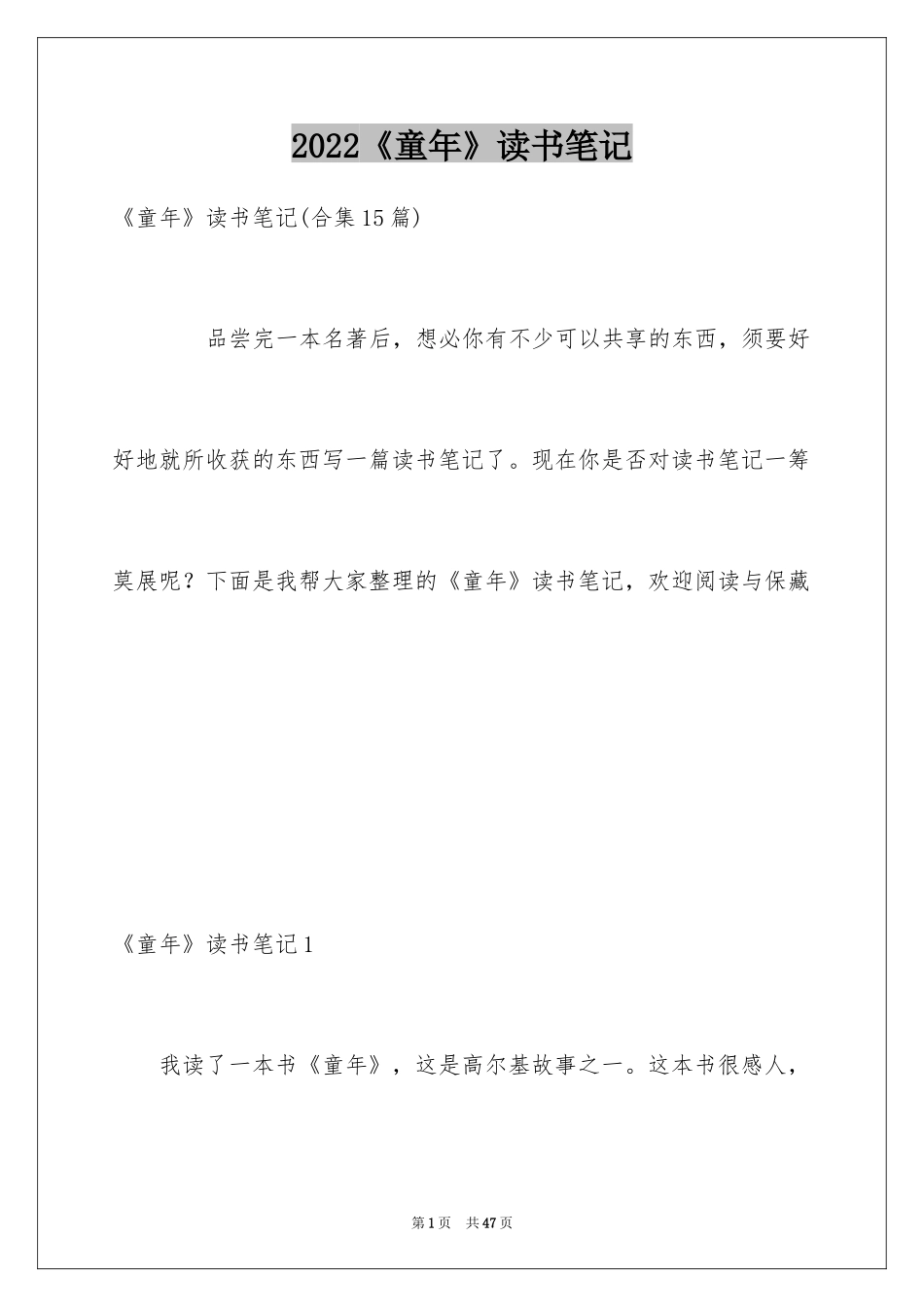 2022《童年》读书笔记

《童年》读书笔记(合集15篇)

品尝完一本名著后，想必你有不少可以共享的东西，须要好好地就所收获的东西写一篇读书笔记了。现在你是否对读书笔记一筹莫展呢？下面是我帮大家整理的《童年》读书笔记，欢迎阅读与保藏

《童年》读书笔记1

我读了一本书《童年》，这是高尔基故事之一。这本书很感人，

第1页 共47页